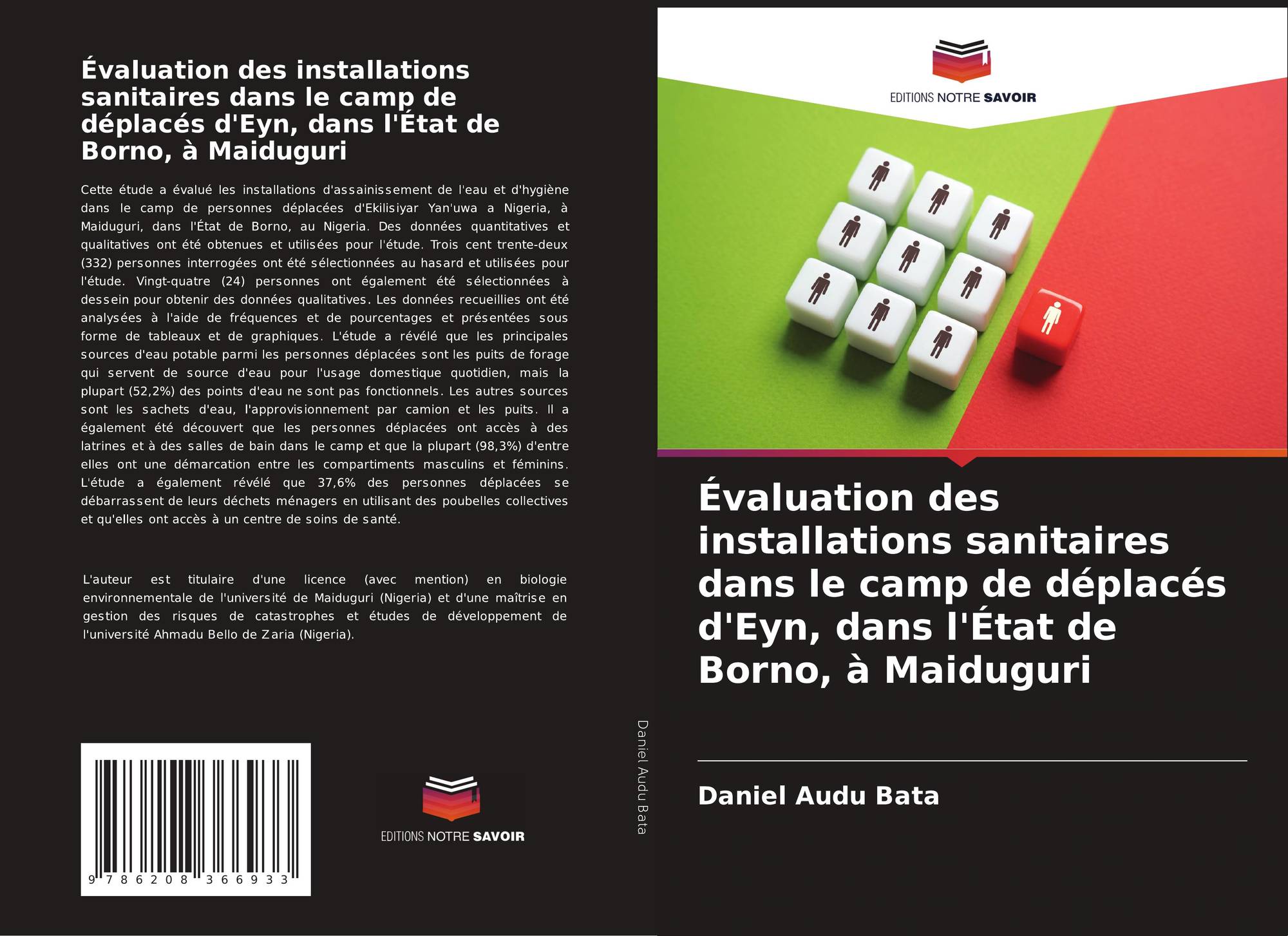 Évaluation des installations sanitaires dans le camp de déplacés d'Eyn, dans l'État de Borno, à Maiduguri

Cette étude a évalué les installations d'assainissement de l'eau et d'hygiène dans le camp de personnes déplacées d'Ekilisiyar Yan'uwa a Nigeria, à Maiduguri, dans l'État de Borno, au Nigeria. Des données quantitatives et qualitatives ont été obtenues et utilisées pour l'étude. Trois cent trente-deux (332) personnes interrogées ont été sélectionnées au hasard et utilisées pour l'étude. Vingt-quatre (24) personnes ont également été sélectionnées à dessein pour obtenir des données qualitatives. Les données recueillies ont été analysées à l'aide de fréquences et de pourcentages et présentées sous forme de tableaux et de graphiques. L'étude a révélé que les principales sources d'eau potable parmi les personnes déplacées sont les puits de forage qui servent de source d'eau pour l'usage domestique quotidien, mais la plupart (52,2%) des points d'eau ne sont pas fonctionnels. Les autres sources sont les sachets d'eau, l'approvisionnement par camion et les puits. Il a également été découvert que les personnes déplacées ont accès à des latrines et à des salles de bain dans le camp et que la plupart (98,3%) d'entre elles ont une démarcation entre les compartiments masculins et féminins. L'étude a également révélé que 37,6% des personnes déplacées se débarrassent de leurs déchets ménagers en utilisant des poubelles collectives et qu'elles ont accès à un centre de soins de santé.

L'auteur est titulaire d'une licence (avec mention) en biologie environnementale de l'université de Maiduguri (Nigeria) et d'une maîtrise en gestion des risques de catastrophes et études de développement de l'université Ahmadu Bello de Zaria (Nigeria).

9 786208 366933

EDITIONS NOTRE SAVOIR

Daniel Audu Bata

EDITIONS NOTRE SAVOIR

Évaluation des installations sanitaires dans le camp de déplacés d'Eyn, dans l'État de Borno, à Maiduguri

Daniel Audu Bata